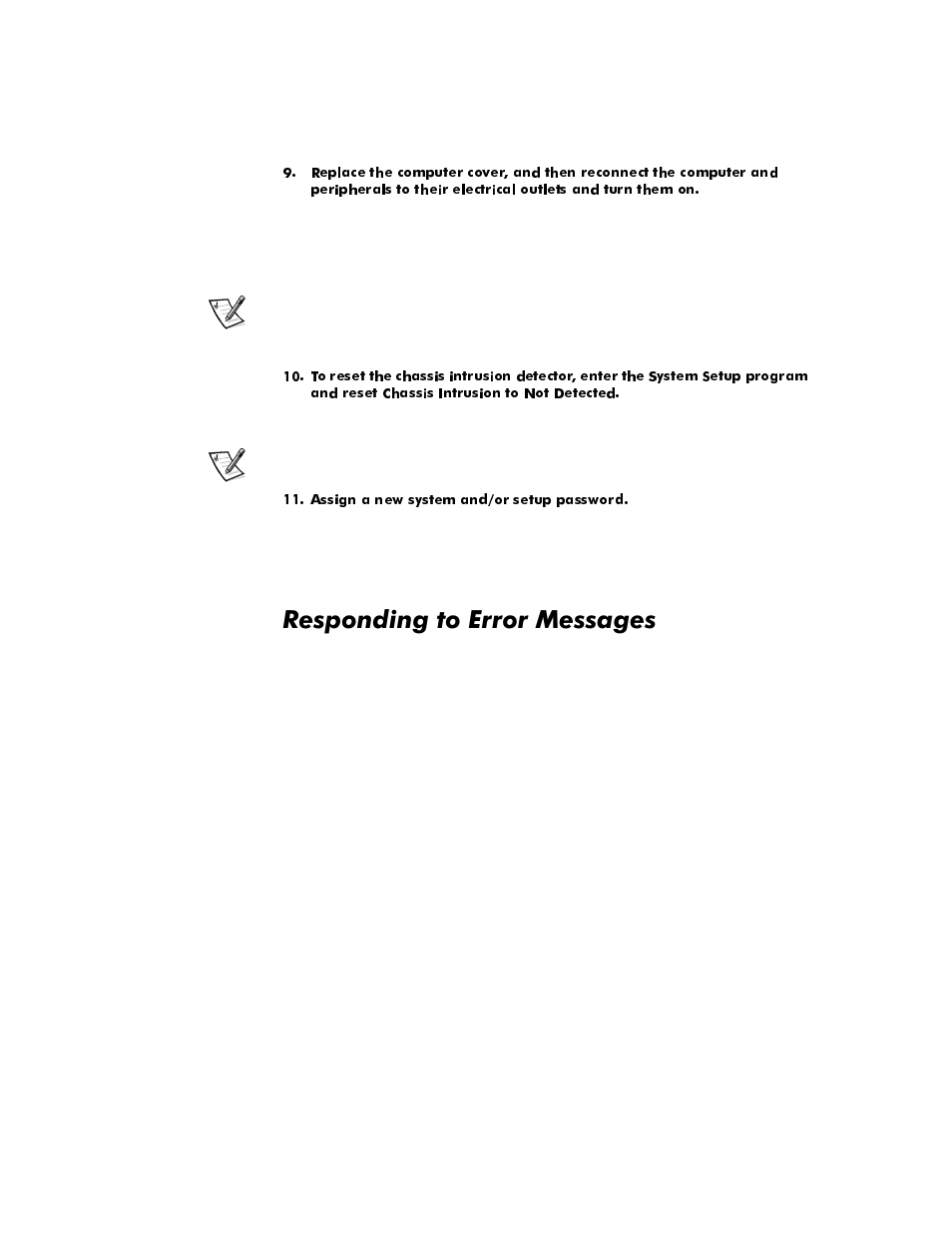 9. Replace the computer cover, and then reconnect the computer and peripherals to their electrical outlets and turn them on.

10. To reset the chassis intrusion detector, enter the System Setup program and reset Chassis Intrusion to Not Detected.

11. Assign a new system and/or setup password.

Responding to Error Messages